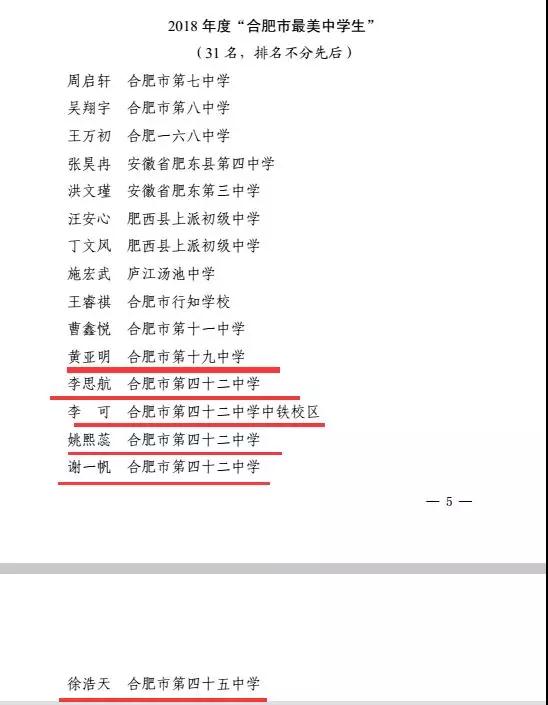 2018 年度“合肥市最美中学生”
（31 名，排名不分先后）

周启轩　合肥市第七中学
吴翔宇　合肥市第八中学
王万初　合肥一六八中学
张昊冉　安徽省肥东县第四中学
洪文瑾　安徽省肥东第三中学
汪安心　肥西县上派初级中学
丁文风　肥西县上派初级中学
施宏武　庐江汤池中学
王睿祺　合肥市行知学校
曹鑫悦　合肥市第十一中学
黄亚明　合肥市第十九中学
李思航　合肥市第四十二中学
李　可　合肥市第四十二中学中铁校区
姚熙蕊　合肥市第四十二中学
谢一帆　合肥市第四十二中学

— 5 —

徐浩天　合肥市第四十五中学